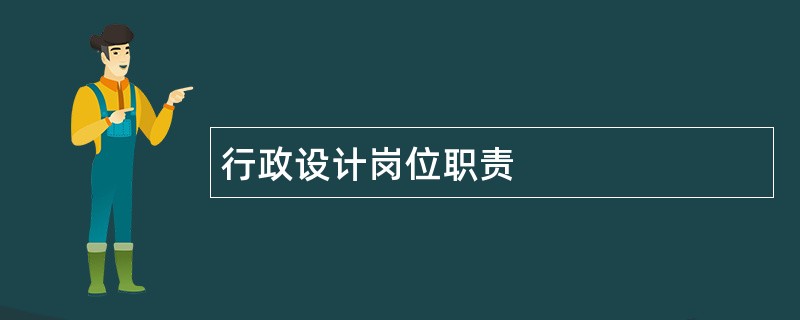 行政设计岗位职责